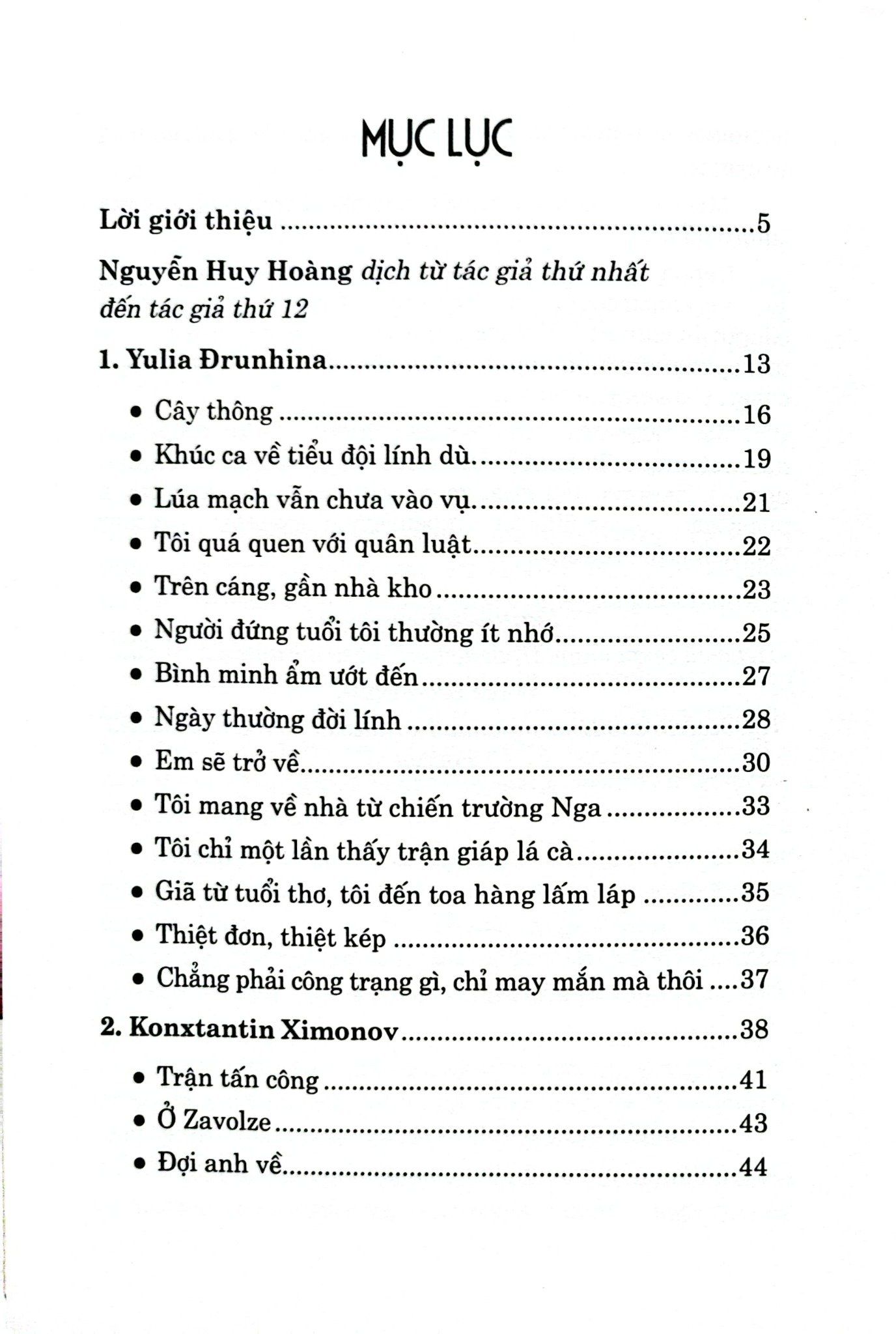 MỤC LỤC

Lời giới thiệu 5

Nguyễn Huy Hoàng dịch từ tác giả thứ nhất đến tác giả thứ 12

1. Yulia Đrunhina 13

• Cây thông 16
• Khúc ca về tiểu đội lính dù 19
• Lúa mạch vẫn chưa vào vụ 21
• Tôi quá quen với quân luật 22
• Trên cáng, gần nhà kho 23
• Người đứng tuổi tôi thường ít nhớ 25
• Bình minh ẩm ướt đến 27
• Ngày thường đời lính 28
• Em sẽ trở về 30
• Tôi mang về nhà từ chiến trường Nga 33
• Tôi chỉ một lần thấy trận giáp lá cà 34
• Giã từ tuổi thơ, tôi đến toa hàng lấm láp 35
• Thiệt đơn, thiệt kép 36
• Chẳng phải công trạng gì, chỉ may mắn mà thôi 37

2. Konxtantin Ximonov 38

• Trận tấn công 41
• Ở Zavolze 43
• Đợi anh về 44